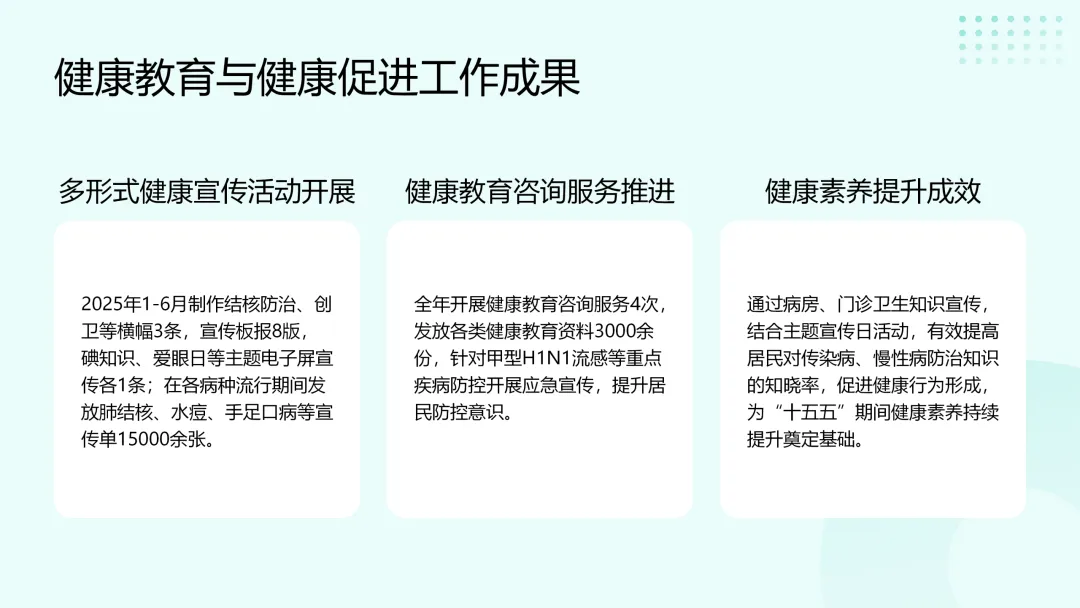 健康教育与健康促进工作成果

多形式健康宣传活动开展

2025年1-6月制作结核防治、创卫等横幅3条，宣传板报8版，碘知识、爱眼日等主题电子屏宣传各1条；在各病种流行期间发放肺结核、水痘、手足口病等宣传单15000余张。

健康教育咨询服务推进

全年开展健康教育咨询服务4次，发放各类健康教育资料3000余份，针对甲型H1N1流感等重点疾病防控开展应急宣传，提升居民防控意识。

健康素养提升成效

通过病房、门诊卫生知识宣传，结合主题宣传日活动，有效提高居民对传染病、慢性病防治知识的知晓率，促进健康行为形成，为“十五五”期间健康素养持续提升奠定基础。